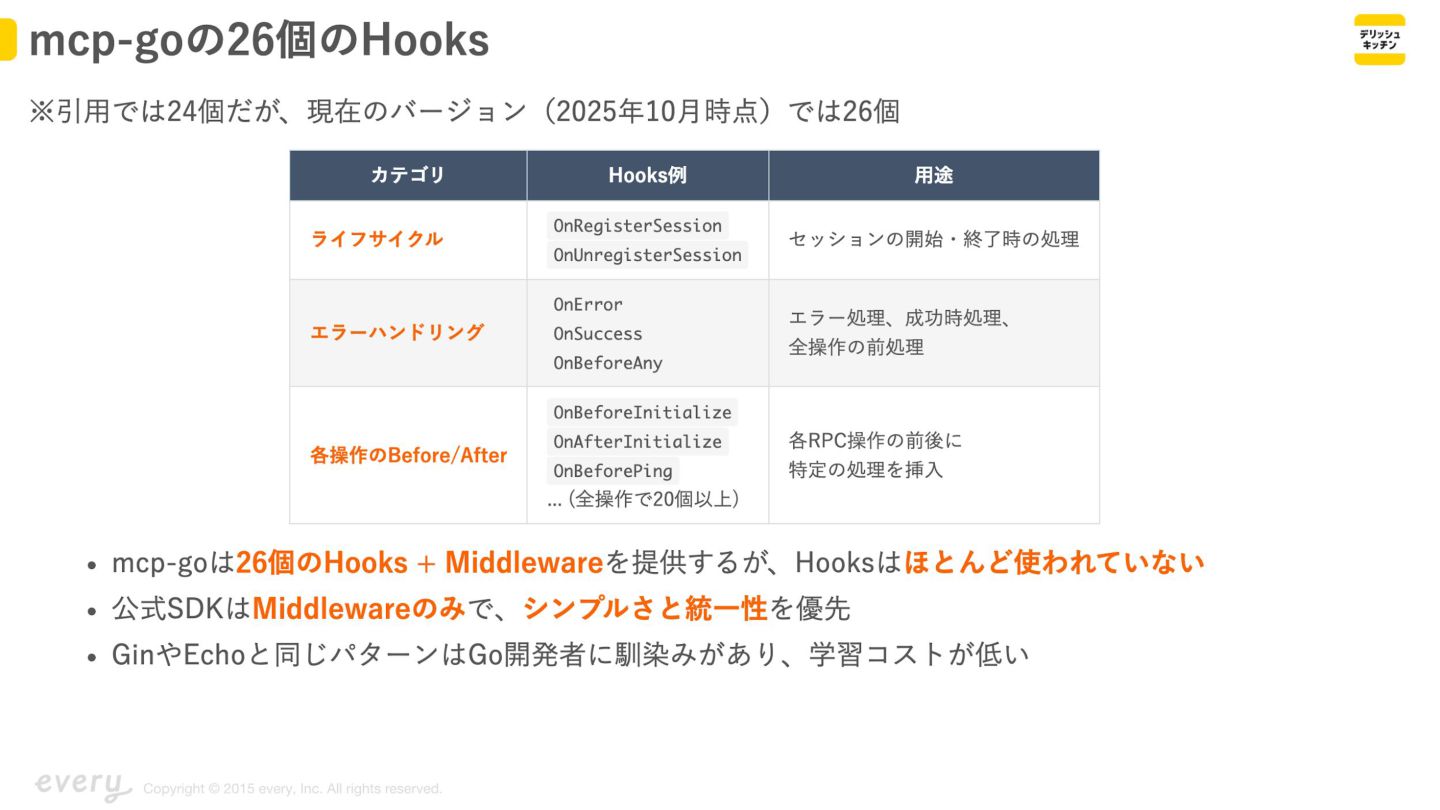 mcp-goの26個のHooks

デリッシュキッチン

※引用では24個だが、現在のバージョン（2025年10月時点）では26個

| カテゴリ | Hooks例 | 用途 |
|---|---|---|
| ライフサイクル | OnRegisterSession OnUnregisterSession | セッションの開始・終了時の処理 |
| エラーハンドリング | OnError OnSuccess OnBeforeAny | エラー処理、成功時処理、全操作の前処理 |
| 各操作のBefore/After | OnBeforeInitialize OnAfterInitialize OnBeforePing ...（全操作で20個以上） | 各RPC操作の前後に特定の処理を挿入 |

• mcp-goは26個のHooks + Middlewareを提供するが、Hooksはほとんど使われていない
• 公式SDKはMiddlewareのみで、シンプルさと統一性を優先
• GinやEchoと同じパターンはGo開発者に馴染みがあり、学習コストが低い

every Copyright © 2015 every, Inc. All rights reserved.